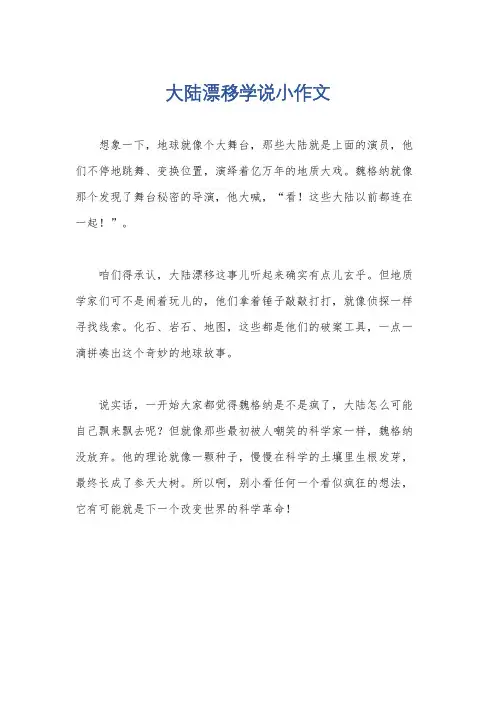 大陆漂移学说小作文

想象一下，地球就像个大舞台，那些大陆就是上面的演员，他们不停地跳舞、变换位置，演绎着亿万年的地质大戏。魏格纳就像那个发现了舞台秘密的导演，他大喊，“看！这些大陆以前都连在一起！”。

咱们得承认，大陆漂移这事儿听起来确实有点儿玄乎。但地质学家们可不是闹着玩儿的，他们拿着锤子敲敲打打，就像侦探一样寻找线索。化石、岩石、地图，这些都是他们的破案工具，一点一滴拼凑出这个奇妙的地球故事。

说实话，一开始大家都觉得魏格纳是不是疯了，大陆怎么可能自己飘来飘去呢？但就像那些最初被人嘲笑的科学家一样，魏格纳没放弃。他的理论就像一颗种子，慢慢在科学的土壤里生根发芽，最终长成了参天大树。所以啊，别小看任何一个看似疯狂的想法，它有可能就是下一个改变世界的科学革命！